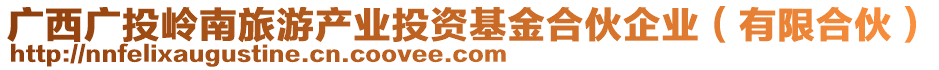 广西广投岭南旅游产业投资基金合伙企业（有限合伙）
http://nnfelixaugustine.cn.coovee.com